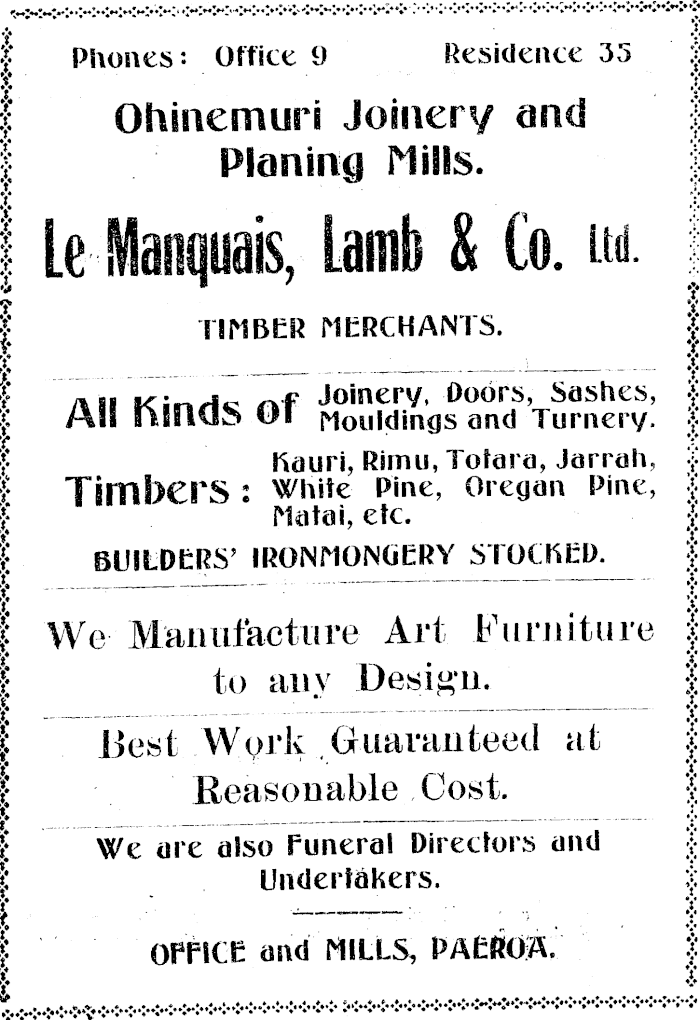 Phones: Office 9 Residence 35

Ohinemuri Joinery and Planing Mills.

Le Manquais, Lamb & Co. Ltd.

TIMBER MERCHANTS.

All Kinds of Joinery, Doors, Sashes, Mouldings and Turnery.

Timbers: Kauri, Rimu, Totara, Jarrah, White Pine, Oregan Pine, Matai, etc.

BUILDERS' IRONMONGERY STOCKED.

We Manufacture Art Furniture to any Design.

Best Work Guaranteed at Reasonable Cost.

We are also Funeral Directors and Undertakers.

OFFICE and MILLS, PAEROA.